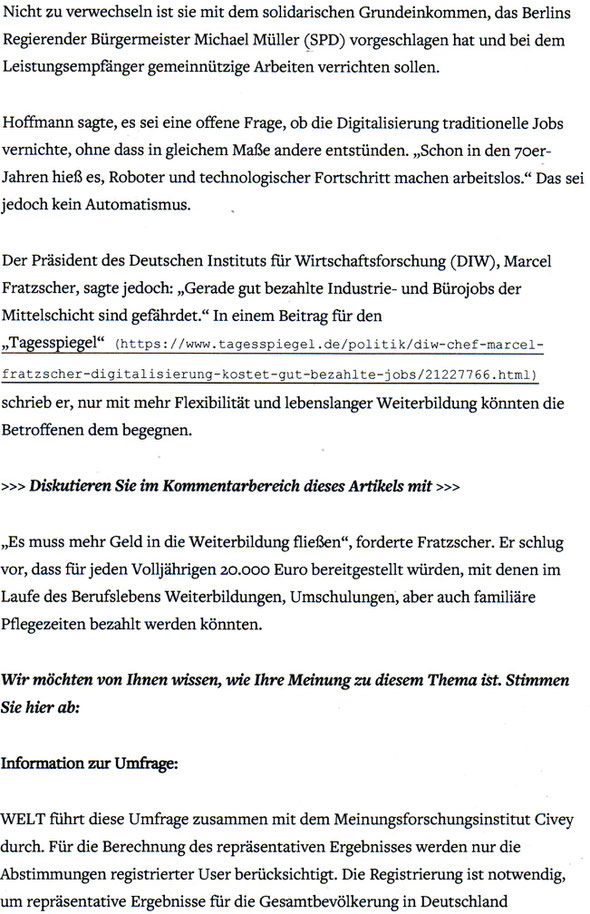 Nicht zu verwechseln ist sie mit dem solidarischen Grundeinkommen, das Berlins Regierender Bürgermeister Michael Müller (SPD) vorgeschlagen hat und bei dem Leistungsempfänger gemeinnützige Arbeiten verrichten sollen.

Hoffmann sagte, es sei eine offene Frage, ob die Digitalisierung traditionelle Jobs vernichte, ohne dass in gleichem Maße andere entstünden. „Schon in den 70er-Jahren hieß es, Roboter und technologischer Fortschritt machen arbeitslos.“ Das sei jedoch kein Automatismus.

Der Präsident des Deutschen Instituts für Wirtschaftsforschung (DIW), Marcel Fratzscher, sagte jedoch: „Gerade gut bezahlte Industrie- und Bürojobs der Mittelschicht sind gefährdet.“ In einem Beitrag für den „Tagesspiegel“ (https://www.tagesspiegel.de/politik/diw-chef-marcel-fratzscher-digitalisierung-kostet-gut-bezahlte-jobs/21227766.html) schrieb er, nur mit mehr Flexibilität und lebenslanger Weiterbildung könnten die Betroffenen dem begegnen.

>>> Diskutieren Sie im Kommentarbereich dieses Artikels mit >>>

„Es muss mehr Geld in die Weiterbildung fließen“, forderte Fratzscher. Er schlug vor, dass für jeden Volljährigen 20.000 Euro bereitgestellt würden, mit denen im Laufe des Berufslebens Weiterbildungen, Umschulungen, aber auch familiäre Pflegezeiten bezahlt werden könnten.

Wir möchten von Ihnen wissen, wie Ihre Meinung zu diesem Thema ist. Stimmen Sie hier ab:

Information zur Umfrage:

WELT führt diese Umfrage zusammen mit dem Meinungsforschungsinstitut Civey durch. Für die Berechnung des repräsentativen Ergebnisses werden nur die Abstimmungen registrierter User berücksichtigt. Die Registrierung ist notwendig, um repräsentative Ergebnisse für die Gesamtbevölkerung in Deutschland